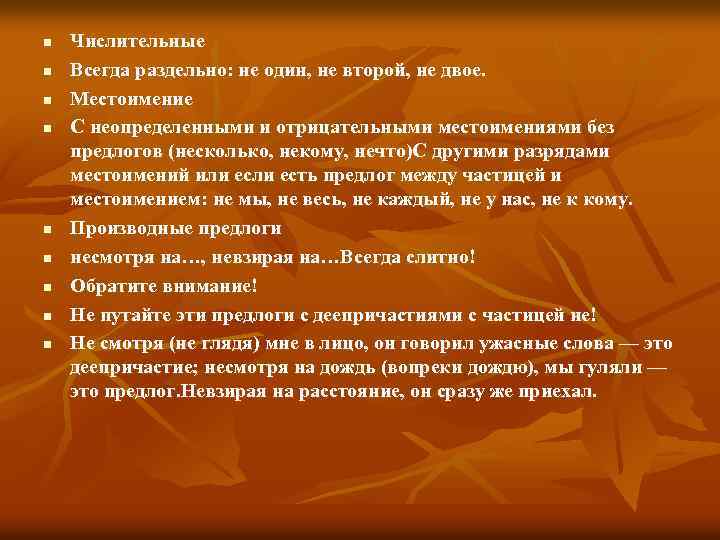 Числительные

Всегда раздельно: не один, не второй, не двое.

Местоимение

С неопределенными и отрицательными местоимениями без предлогов (несколько, некому, нечто)С другими разрядами местоимений или если есть предлог между частицей и местоимением: не мы, не весь, не каждый, не у нас, не к кому.

Производные предлоги

несмотря на…, невзирая на…Всегда слитно!

Обратите внимание!

Не путайте эти предлоги с деепричастиями с частицей не!

Не смотря (не глядя) мне в лицо, он говорил ужасные слова — это деепричастие; несмотря на дождь (вопреки дождю), мы гуляли — это предлог.Невзирая на расстояние, он сразу же приехал.